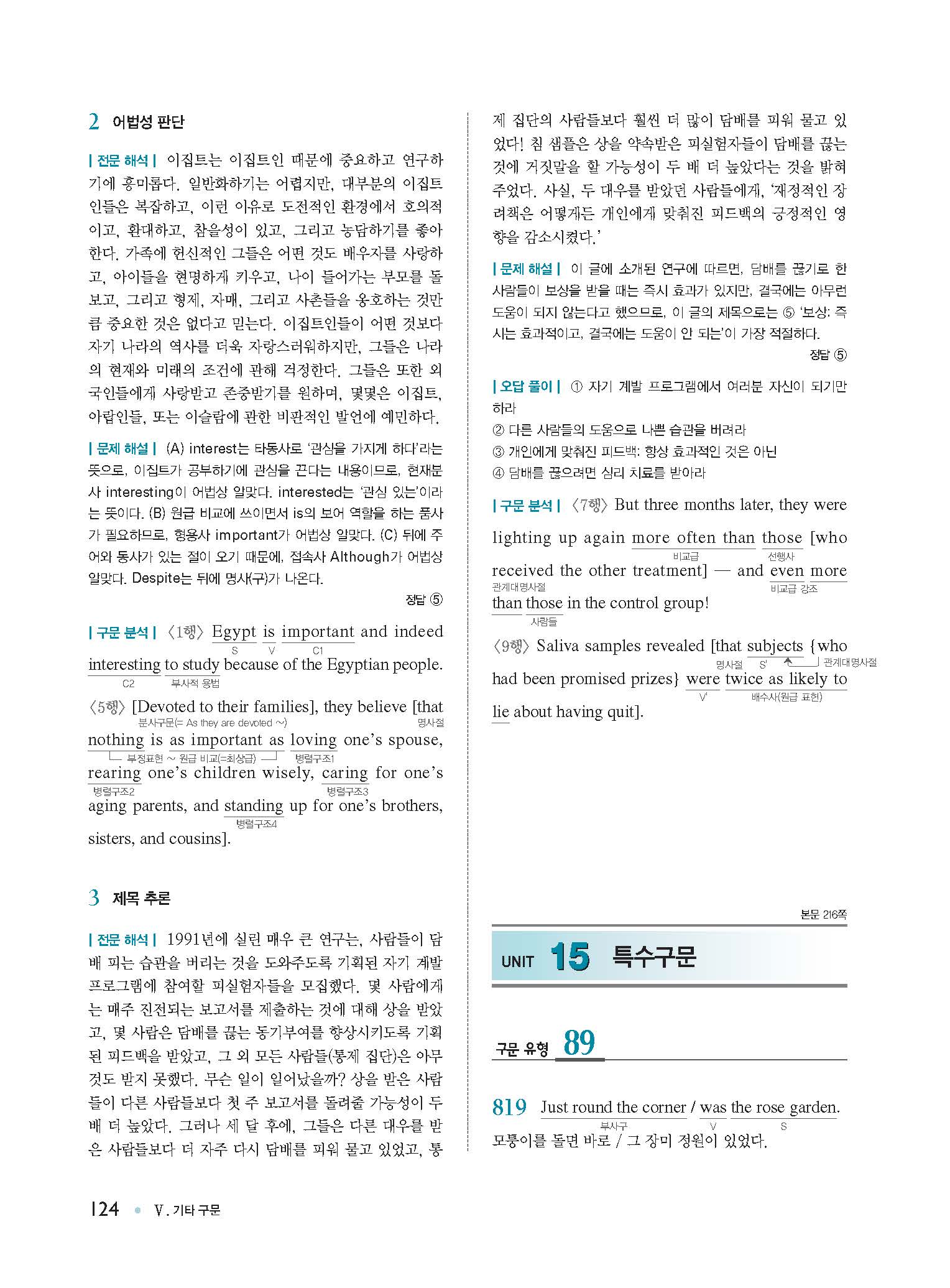 2 어법성 판단

| 전문 해석 | 이집트는 이집트인 때문에 중요하고 연구하기에 흥미롭다. 일반화하기는 어렵지만, 대부분의 이집트인들은 복잡하고, 이런 이유로 도전적인 환경에서 호의적이고, 환대하고, 참을성이 있고, 그리고 농담하기를 좋아한다. 가족에 헌신적인 그들은 어떤 것도 배우자를 사랑하고, 아이들을 현명하게 키우고, 나이 들어가는 부모를 돌보고, 그리고 형제, 자매, 그리고 사촌들을 옹호하는 것만큼 중요한 것은 없다고 믿는다. 이집트인들이 어떤 것보다 자기 나라의 역사를 더욱 자랑스러워하지만, 그들은 나라의 현재와 미래의 조건에 관해 걱정한다. 그들은 또한 외국인들에게 사랑받고 존중받기를 원하며, 몇몇은 이집트, 아랍인들, 또는 이슬람에 관한 비판적인 발언에 예민하다.

| 문제 해설 | (A) interest는 타동사로 '관심을 가지게 하다'라는 뜻으로, 이집트가 공부하기에 관심을 끈다는 내용이므로, 현재분사 interesting이 어법상 알맞다. interested는 '관심 있는'이라는 뜻이다. (B) 원급 비교에 쓰이면서 is의 보어 역할을 하는 품사가 필요하므로, 형용사 important가 어법상 알맞다. (C) 뒤에 주어와 동사가 있는 절이 오기 때문에, 접속사 Although가 어법상 알맞다. Despite는 뒤에 명사(구)가 나온다.

정답 ⑤

| 구문 분석 | 〈1행〉 Egypt is important and indeed interesting to study because of the Egyptian people.
S V C1 C2 부사적 용법

〈5행〉 [Devoted to their families], they believe [that nothing is as important as loving one's spouse, rearing one's children wisely, caring for one's aging parents, and standing up for one's brothers, sisters, and cousins].
분사구문(= As they are devoted ~) 명사절 부정표현 ~ 원급 비교(=최상급) 병렬구조1 병렬구조2 병렬구조3 병렬구조4

3 제목 추론

| 전문 해석 | 1991년에 실린 매우 큰 연구는, 사람들이 담배 피는 습관을 버리는 것을 도와주도록 기획된 자기 계발 프로그램에 참여할 피실험자들을 모집했다. 몇 사람에게는 매주 진전되는 보고서를 제출하는 것에 대해 상을 받았고, 몇 사람은 담배를 끊는 동기부여를 향상시키도록 기획된 피드백을 받았고, 그 외 모든 사람들(통제 집단)은 아무것도 받지 못했다. 무슨 일이 일어났을까? 상을 받은 사람들이 다른 사람들보다 첫 주 보고서를 돌려줄 가능성이 두 배 더 높았다. 그러나 세 달 후에, 그들은 다른 대우를 받은 사람들보다 더 자주 다시 담배를 피워 물고 있었고, 통제 집단의 사람들보다 훨씬 더 많이 담배를 피워 물고 있었다! 침 샘플은 상을 약속받은 피실험자들이 담배를 끊는 것에 거짓말을 할 가능성이 두 배 더 높았다는 것을 밝혀주었다. 사실, 두 대우를 받았던 사람들에게, '재정적인 장려책은 어떻게든 개인에게 맞춰진 피드백의 긍정적인 영향을 감소시켰다.'

| 문제 해설 | 이 글에 소개된 연구에 따르면, 담배를 끊기로 한 사람들이 보상을 받을 때는 즉시 효과가 있지만, 결국에는 아무런 도움이 되지 않는다고 했으므로, 이 글의 제목으로는 ⑤ '보상: 즉시는 효과적이고, 결국에는 도움이 안 되는'이 가장 적절하다.

정답 ⑤

| 오답 풀이 | ① 자기 계발 프로그램에서 여러분 자신이 되기만 하라
② 다른 사람들의 도움으로 나쁜 습관을 버려라
③ 개인에게 맞춰진 피드백: 항상 효과적인 것은 아닌
④ 담배를 끊으려면 심리 치료를 받아라

| 구문 분석 | 〈7행〉 But three months later, they were lighting up again more often than those [who received the other treatment] — and even more than those in the control group!
비교급 선행사 관계대명사절 비교급 강조 사람들

〈9행〉 Saliva samples revealed [that subjects {who had been promised prizes} were twice as likely to lie about having quit].
명사절 S' 관계대명사절 V' 배수사(원급 표현)

본문 216쪽

UNIT 15 특수구문

구문 유형 89

819 Just round the corner / was the rose garden.
부사구 V S
모퉁이를 돌면 바로 / 그 장미 정원이 있었다.

124 • V. 기타 구문